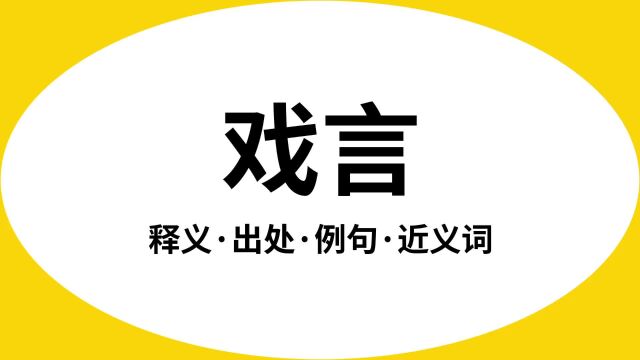 戏言

释义·出处·例句·近义词